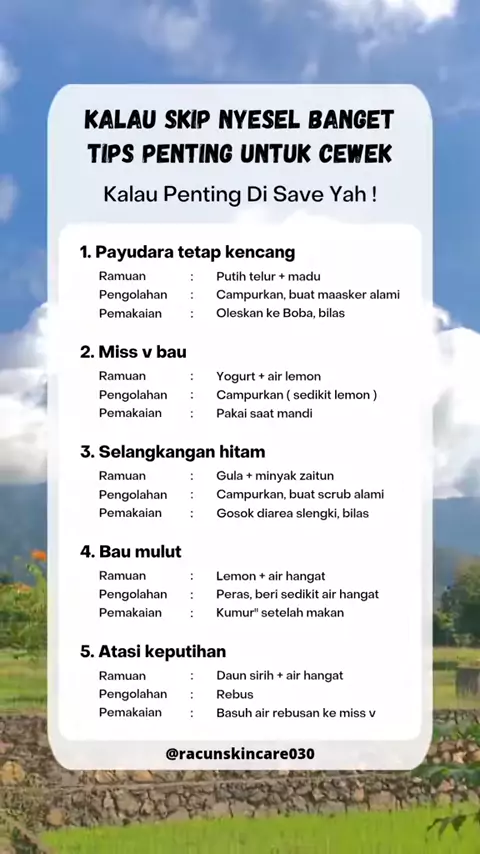 KALAU SKIP NYESEL BANGET
TIPS PENTING UNTUK CEWEK

Kalau Penting Di Save Yah !

1. Payudara tetap kencang
Ramuan : Putih telur + madu
Pengolahan : Campurkan, buat maasker alami
Pemakaian : Oleskan ke Boba, bilas

2. Miss v bau
Ramuan : Yogurt + air lemon
Pengolahan : Campurkan ( sedikit lemon )
Pemakaian : Pakai saat mandi

3. Selangkangan hitam
Ramuan : Gula + minyak zaitun
Pengolahan : Campurkan, buat scrub alami
Pemakaian : Gosok diarea slengki, bilas

4. Bau mulut
Ramuan : Lemon + air hangat
Pengolahan : Peras, beri sedikit air hangat
Pemakaian : Kumur" setelah makan

5. Atasi keputihan
Ramuan : Daun sirih + air hangat
Pengolahan : Rebus
Pemakaian : Basuh air rebusan ke miss v

@racunskincare030